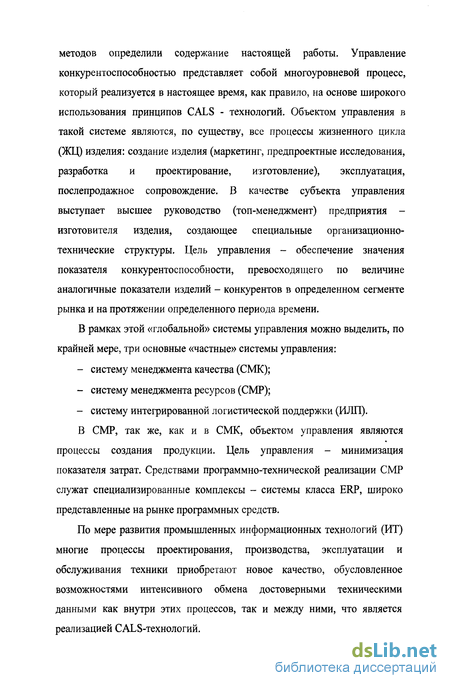 методов определили содержание настоящей работы. Управление конкурентоспособностью представляет собой многоуровневой процесс, который реализуется в настоящее время, как правило, на основе широкого использования принципов CALS - технологий. Объектом управления в такой системе являются, по существу, все процессы жизненного цикла (ЖЦ) изделия: создание изделия (маркетинг, предпроектные исследования, разработка и проектирование, изготовление), эксплуатация, послепродажное сопровождение. В качестве субъекта управления выступает высшее руководство (топ-менеджмент) предприятия – изготовителя изделия, создающее специальные организационно-технические структуры. Цель управления – обеспечение значения показателя конкурентоспособности, превосходящего по величине аналогичные показатели изделий – конкурентов в определенном сегменте рынка и на протяжении определенного периода времени.

В рамках этой «глобальной» системы управления можно выделить, по крайней мере, три основные «частные» системы управления:

– систему менеджмента качества (СМК);

– систему менеджмента ресурсов (СМР);

– систему интегрированной логистической поддержки (ИЛП).

В СМР, так же, как и в СМК, объектом управления являются процессы создания продукции. Цель управления – минимизация показателя затрат. Средствами программно-технической реализации СМР служат специализированные комплексы – системы класса ERP, широко представленные на рынке программных средств.

По мере развития промышленных информационных технологий (ИТ) многие процессы проектирования, производства, эксплуатации и обслуживания техники приобретают новое качество, обусловленное возможностями интенсивного обмена достоверными техническими данными как внутри этих процессов, так и между ними, что является реализацией CALS-технологий.

dsLib.net
библиотека диссертаций